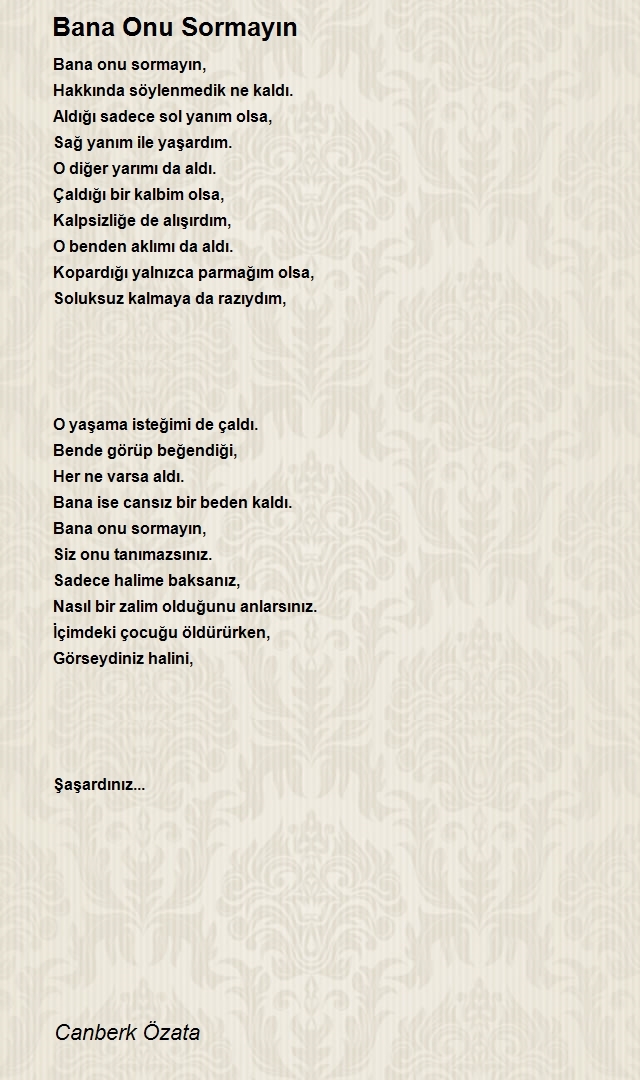 Bana Onu Sormayın

Bana onu sormayın,
Hakkında söylenmedik ne kaldı.
Aldığı sadece sol yanım olsa,
Sağ yanım ile yaşardım.
O diğer yarımı da aldı.
Çaldığı bir kalbim olsa,
Kalpsizliğe de alışırdım,
O benden aklımı da aldı.
Kopardığı yalnızca parmağım olsa,
Soluksuz kalmaya da razıydım,

O yaşama isteğimi de çaldı.
Bende görüp beğendiği,
Her ne varsa aldı.
Bana ise cansız bir beden kaldı.
Bana onu sormayın,
Siz onu tanımazsınız.
Sadece halime baksanız,
Nasıl bir zalim olduğunu anlarsınız.
İçimdeki çocuğu öldürürken,
Görseydiniz halini,

Şaşardınız...

Canberk Özata